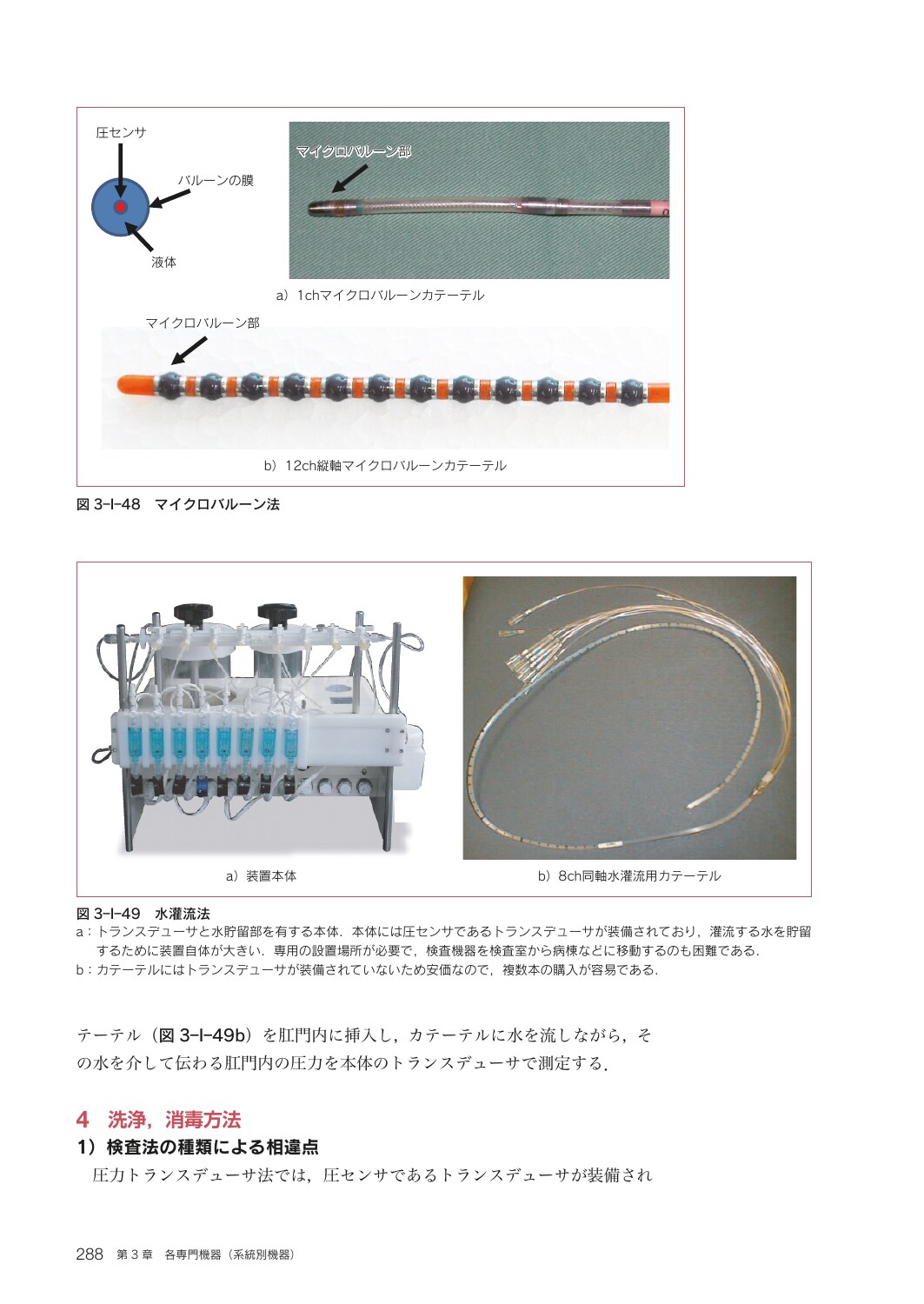 圧センサ

バルーンの膜

液体

マイクロバルーン部

a）1chマイクロバルーンカテーテル

マイクロバルーン部

b）12ch縦軸マイクロバルーンカテーテル

図 3-I-48　マイクロバルーン法

a）装置本体

b）8ch同軸水灌流用カテーテル

図 3-I-49　水灌流法
a：トランスデューサと水貯留部を有する本体．本体には圧センサであるトランスデューサが装備されており，灌流する水を貯留するために装置自体が大きい．専用の設置場所が必要で，検査機器を検査室から病棟などに移動するのも困難である．
b：カテーテルにはトランスデューサが装備されていないため安価なので，複数本の購入が容易である．

テーテル（図 3-I-49b）を肛門内に挿入し，カテーテルに水を流しながら，その水を介して伝わる肛門内の圧力を本体のトランスデューサで測定する．

4　洗浄，消毒方法

1）検査法の種類による相違点

圧力トランスデューサ法では，圧センサであるトランスデューサが装備され

288　第 3 章　各専門機器（系統別機器）